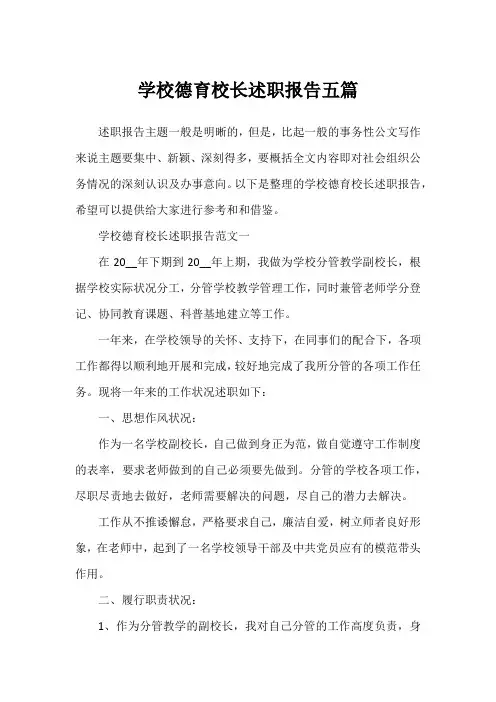 学校德育校长述职报告五篇

述职报告主题一般是明晰的，但是，比起一般的事务性公文写作来说主题要集中、新颖、深刻得多，要概括全文内容即对社会组织公务情况的深刻认识及办事意向。以下是整理的学校德育校长述职报告，希望可以提供给大家进行参考和和借鉴。

学校德育校长述职报告范文一

在 20__年下期到 20__年上期，我做为学校分管教学副校长，根据学校实际状况分工，分管学校教学管理工作，同时兼管老师学分登记、协同教育课题、科普基地建立等工作。

一年来，在学校领导的关怀、支持下，在同事们的配合下，各项工作都得以顺利地开展和完成，较好地完成了我所分管的各项工作任务。现将一年来的工作状况述职如下：

一、思想作风状况：

作为一名学校副校长，自己做到身正为范，做自觉遵守工作制度的表率，要求老师做到的自己必须要先做到。分管的学校各项工作，尽职尽责地去做好，老师需要解决的问题，尽自己的潜力去解决。

工作从不推诿懈怠，严格要求自己，廉洁自爱，树立师者良好形象，在老师中，起到了一名学校领导干部及中共党员应有的模范带头作用。

二、履行职责状况：

1、作为分管教学的副校长，我对自己分管的工作高度负责，身